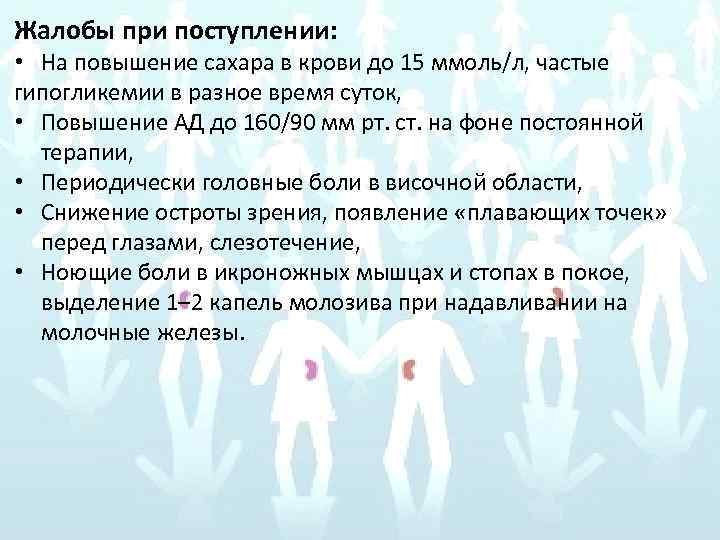 **Жалобы при поступлении:**

• На повышение сахара в крови до 15 ммоль/л, частые гипогликемии в разное время суток,

• Повышение АД до 160/90 мм рт. ст. на фоне постоянной терапии,

• Периодически головные боли в височной области,

• Снижение остроты зрения, появление «плавающих точек» перед глазами, слезотечение,

• Ноющие боли в икроножных мышцах и стопах в покое, выделение 1–2 капель молозива при надавливании на молочные железы.